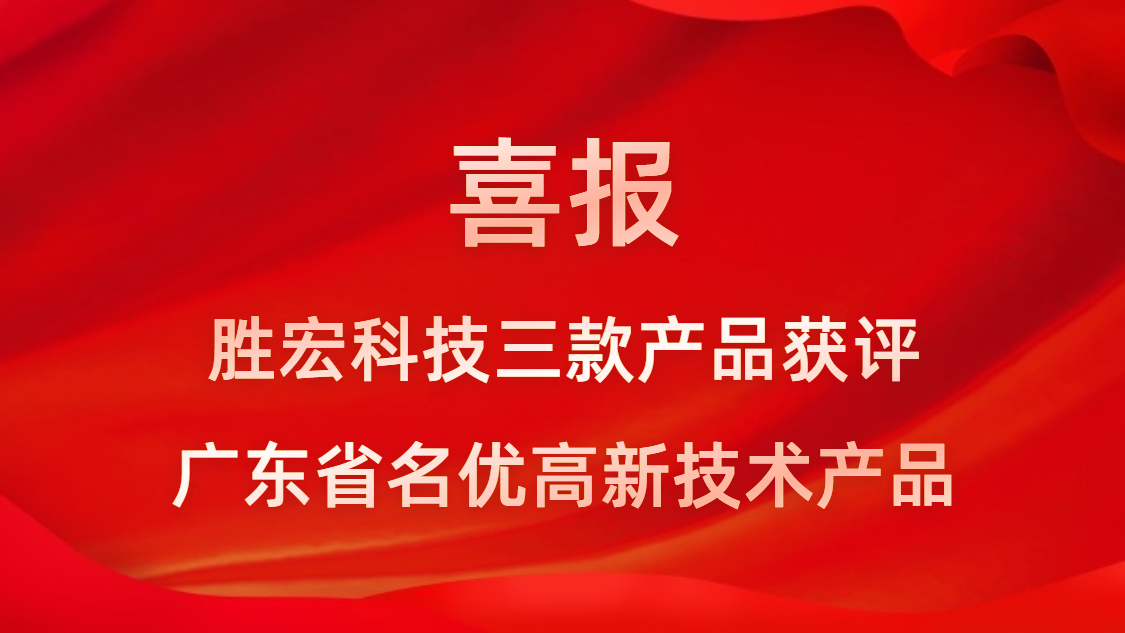 喜报

胜宏科技三款产品获评

广东省名优高新技术产品